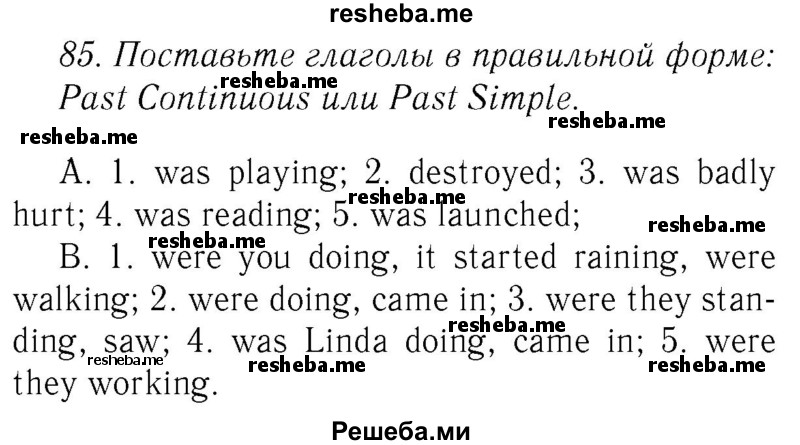 resheba.me

85. Поставьте глаголы в правильной форме: Past Continuous или Past Simple.

resheba.me resheba.me resheba.me

A. 1. was playing; 2. destroyed; 3. was badly hurt; 4. was reading; 5. was launched;

resheba.me resheba.me resheba.me

B. 1. were you doing, it started raining, were walking; 2. were doing, came in; 3. were they standing, saw; 4. was Linda doing, came in; 5. were they working.

resheba.me resheba.me resheba.me resheba.me

Решеба.ми